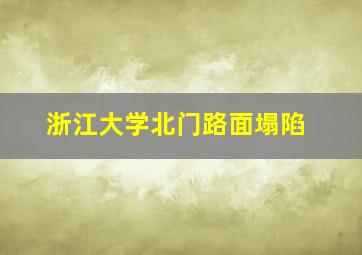 浙江大学北门路面塌陷